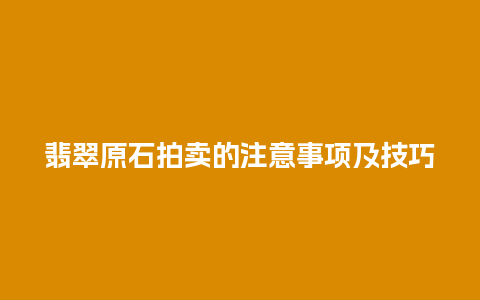 翡翠原石拍卖的注意事项及技巧